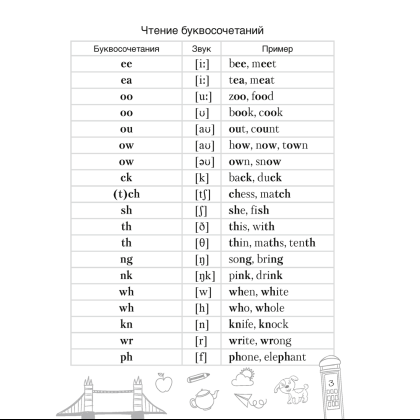 Чтение буквосочетаний

| Буквосочетания | Звук | Пример |
|---|---|---|
| ee | [i:] | bee, meet |
| ea | [i:] | tea, meat |
| oo | [u:] | zoo, food |
| oo | [ʊ] | book, cook |
| ou | [aʊ] | out, count |
| ow | [aʊ] | how, now, town |
| ow | [əʊ] | own, snow |
| ck | [k] | back, duck |
| (t)ch | [tʃ] | chess, match |
| sh | [ʃ] | she, fish |
| th | [ð] | this, with |
| th | [θ] | thin, maths, tenth |
| ng | [ŋ] | song, bring |
| nk | [ŋk] | pink, drink |
| wh | [w] | when, white |
| wh | [h] | who, whole |
| kn | [n] | knife, knock |
| wr | [r] | write, wrong |
| ph | [f] | phone, elephant |

3